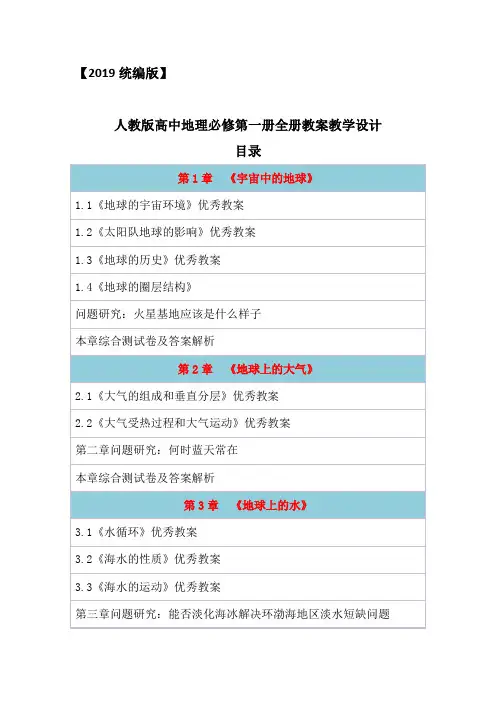 【2019 统编版】

人教版高中地理必修第一册全册教案教学设计

目录

| 第 1 章　《宇宙中的地球》 |
|---|
| 1.1《地球的宇宙环境》优秀教案 |
| 1.2《太阳队地球的影响》优秀教案 |
| 1.3《地球的历史》优秀教案 |
| 1.4《地球的圈层结构》 |
| 问题研究：火星基地应该是什么样子 |
| 本章综合测试卷及答案解析 |
| 第 2 章　《地球上的大气》 |
| 2.1《大气的组成和垂直分层》优秀教案 |
| 2.2《大气受热过程和大气运动》优秀教案 |
| 第二章问题研究：何时蓝天常在 |
| 本章综合测试卷及答案解析 |
| 第 3 章　《地球上的水》 |
| 3.1《水循环》优秀教案 |
| 3.2《海水的性质》优秀教案 |
| 3.3《海水的运动》优秀教案 |
| 第三章问题研究：能否淡化海冰解决环渤海地区淡水短缺问题 |